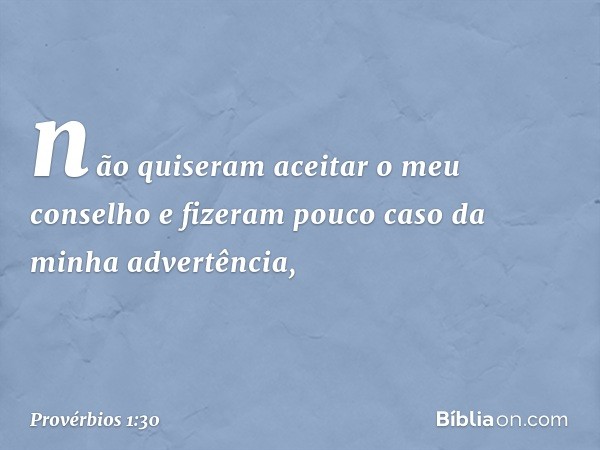 não quiseram aceitar o meu conselho e fizeram pouco caso da minha advertência,

Provérbios 1:30

Bíbliaon.com